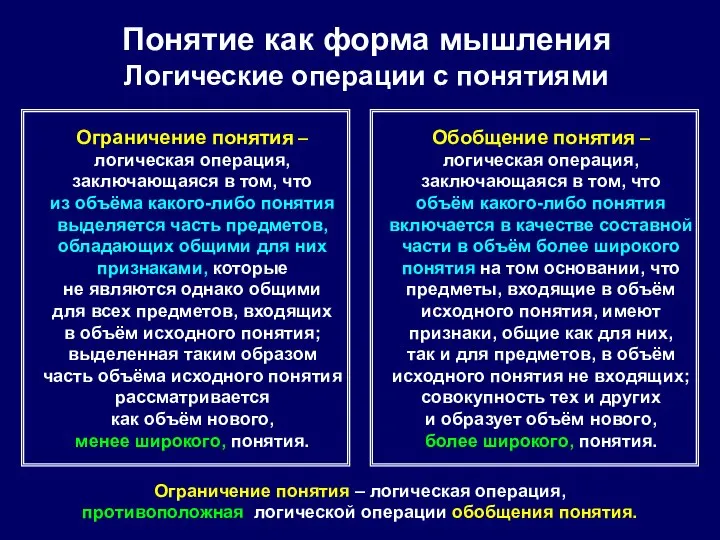 Понятие как форма мышления
Логические операции с понятиями

Ограничение понятия – логическая операция, заключающаяся в том, что из объёма какого-либо понятия выделяется часть предметов, обладающих общими для них признаками, которые не являются однако общими для всех предметов, входящих в объём исходного понятия; выделенная таким образом часть объёма исходного понятия рассматривается как объём нового, менее широкого, понятия.

Обобщение понятия – логическая операция, заключающаяся в том, что объём какого-либо понятия включается в качестве составной части в объём более широкого понятия на том основании, что предметы, входящие в объём исходного понятия, имеют признаки, общие как для них, так и для предметов, в объём исходного понятия не входящих; совокупность тех и других и образует объём нового, более широкого, понятия.

Ограничение понятия – логическая операция, противоположная логической операции обобщения понятия.